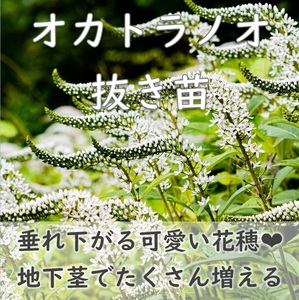 オカトラノオ

抜き苗

垂れ下がる可愛い花穂❤

地下茎でたくさん増える